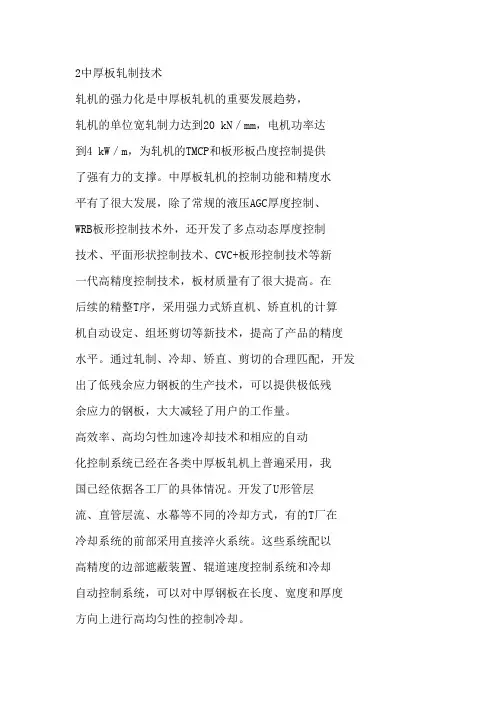 2中厚板轧制技术

轧机的强力化是中厚板轧机的重要发展趋势，轧机的单位宽轧制力达到20 kN／mm，电机功率达到4 kW／m，为轧机的TMCP和板形板凸度控制提供了强有力的支撑。中厚板轧机的控制功能和精度水平有了很大发展，除了常规的液压AGC厚度控制、WRB板形控制技术外，还开发了多点动态厚度控制技术、平面形状控制技术、CVC+板形控制技术等新一代高精度控制技术，板材质量有了很大提高。在后续的精整T序，采用强力式矫直机、矫直机的计算机自动设定、组坯剪切等新技术，提高了产品的精度水平。通过轧制、冷却、矫直、剪切的合理匹配，开发出了低残余应力钢板的生产技术，可以提供极低残余应力的钢板，大大减轻了用户的工作量。

高效率、高均匀性加速冷却技术和相应的自动化控制系统已经在各类中厚板轧机上普遍采用，我国已经依据各工厂的具体情况。开发了U形管层流、直管层流、水幕等不同的冷却方式，有的T厂在冷却系统的前部采用直接淬火系统。这些系统配以高精度的边部遮蔽装置、辊道速度控制系统和冷却自动控制系统，可以对中厚钢板在长度、宽度和厚度方向上进行高均匀性的控制冷却。